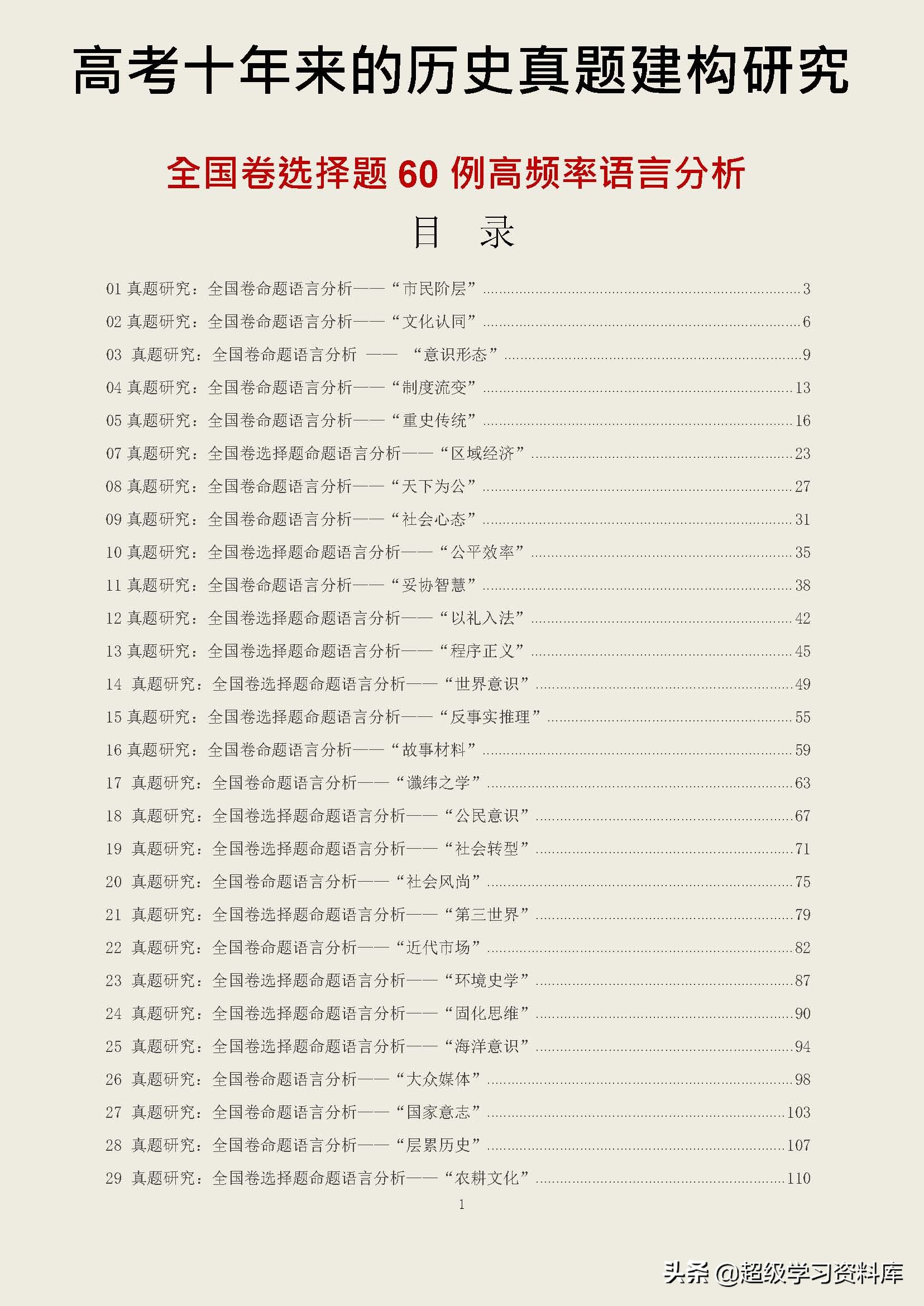 高考十年来的历史真题建构研究

全国卷选择题 60 例高频率语言分析

目　录

01 真题研究：全国卷命题语言分析——“市民阶层” ........ 3
02 真题研究：全国卷命题语言分析——“文化认同” ........ 6
03 真题研究：全国卷命题语言分析 —— “意识形态” ........ 9
04 真题研究：全国卷命题语言分析——“制度流变” ........ 13
05 真题研究：全国卷命题语言分析——“重史传统” ........ 16
07 真题研究：全国卷选择题命题语言分析——“区域经济” ........ 23
08 真题研究：全国卷命题语言分析——“天下为公” ........ 27
09 真题研究：全国卷命题语言分析——“社会心态” ........ 31
10 真题研究：全国卷选择题命题语言分析——“公平效率” ........ 35
11 真题研究：全国卷命题语言分析——“妥协智慧” ........ 38
12 真题研究：全国卷选择题命题语言分析——“以礼入法” ........ 42
13 真题研究：全国卷选择题命题语言分析——“程序正义” ........ 45
14 真题研究：全国卷选择题命题语言分析——“世界意识” ........ 49
15 真题研究：全国卷选择题命题语言分析——“反事实推理” ........ 55
16 真题研究：全国卷命题语言分析——“故事材料” ........ 59
17 真题研究：全国卷命题语言分析——“谶纬之学” ........ 63
18 真题研究：全国卷选择题命题语言分析——“公民意识” ........ 67
19 真题研究：全国卷选择题命题语言分析——“社会转型” ........ 71
20 真题研究：全国卷命题语言分析——“社会风尚” ........ 75
21 真题研究：全国卷选择题命题语言分析——“第三世界” ........ 79
22 真题研究：全国卷命题语言分析——“近代市场” ........ 82
23 真题研究：全国卷选择题命题语言分析——“环境史学” ........ 87
24 真题研究：全国卷选择题命题语言分析——“固化思维” ........ 90
25 真题研究：全国卷选择题命题语言分析——“海洋意识” ........ 94
26 真题研究：全国卷命题语言分析——“大众媒体” ........ 98
27 真题研究：全国卷命题语言分析——“国家意志” ........ 103
28 真题研究：全国卷命题语言分析——“层累历史” ........ 107
29 真题研究：全国卷选择题命题语言分析——“农耕文化” ........ 110

1

头条 @超级学习资料库